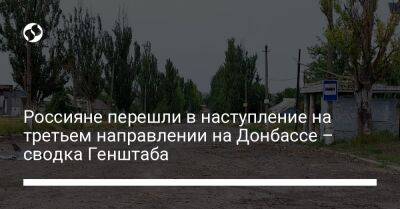 Россияне перешли в наступление на третьем направлении на Донбассе – сводка Генштаба